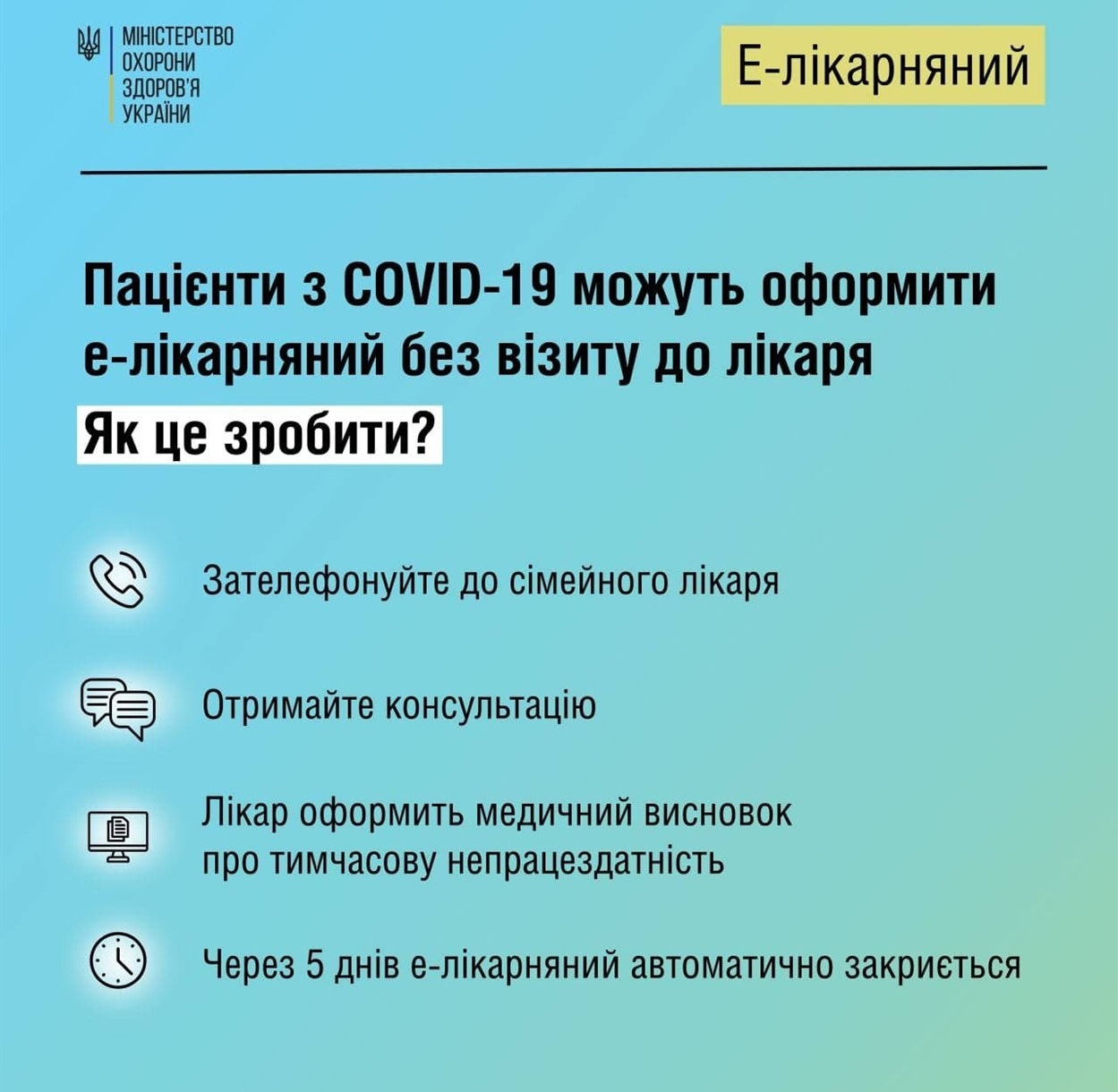 МІНІСТЕРСТВО ОХОРОНИ ЗДОРОВ'Я УКРАЇНИ

Е-лікарняний

Пацієнти з COVID-19 можуть оформити е-лікарняний без візиту до лікаря

Як це зробити?

Зателефонуйте до сімейного лікаря

Отримайте консультацію

Лікар оформить медичний висновок про тимчасову непрацездатність

Через 5 днів е-лікарняний автоматично закриється